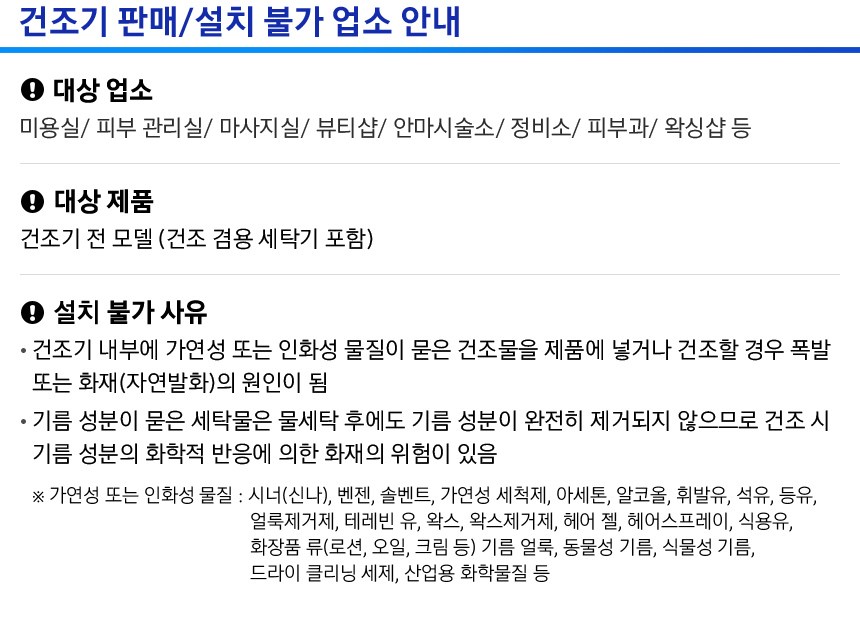 건조기 판매/설치 불가 업소 안내

대상 업소

미용실/ 피부 관리실/ 마사지실/ 뷰티샵/ 안마시술소/ 정비소/ 피부과/ 왁싱샵 등

대상 제품

건조기 전 모델 (건조 겸용 세탁기 포함)

설치 불가 사유

• 건조기 내부에 가연성 또는 인화성 물질이 묻은 건조물을 제품에 넣거나 건조할 경우 폭발 또는 화재(자연발화)의 원인이 됨
• 기름 성분이 묻은 세탁물은 물세탁 후에도 기름 성분이 완전히 제거되지 않으므로 건조 시 기름 성분의 화학적 반응에 의한 화재의 위험이 있음

※ 가연성 또는 인화성 물질 : 시너(신나), 벤젠, 솔벤트, 가연성 세척제, 아세톤, 알코올, 휘발유, 석유, 등유, 얼룩제거제, 테레빈 유, 왁스, 왁스제거제, 헤어 젤, 헤어스프레이, 식용유, 화장품 류(로션, 오일, 크림 등) 기름 얼룩, 동물성 기름, 식물성 기름, 드라이 클리닝 세제, 산업용 화학물질 등